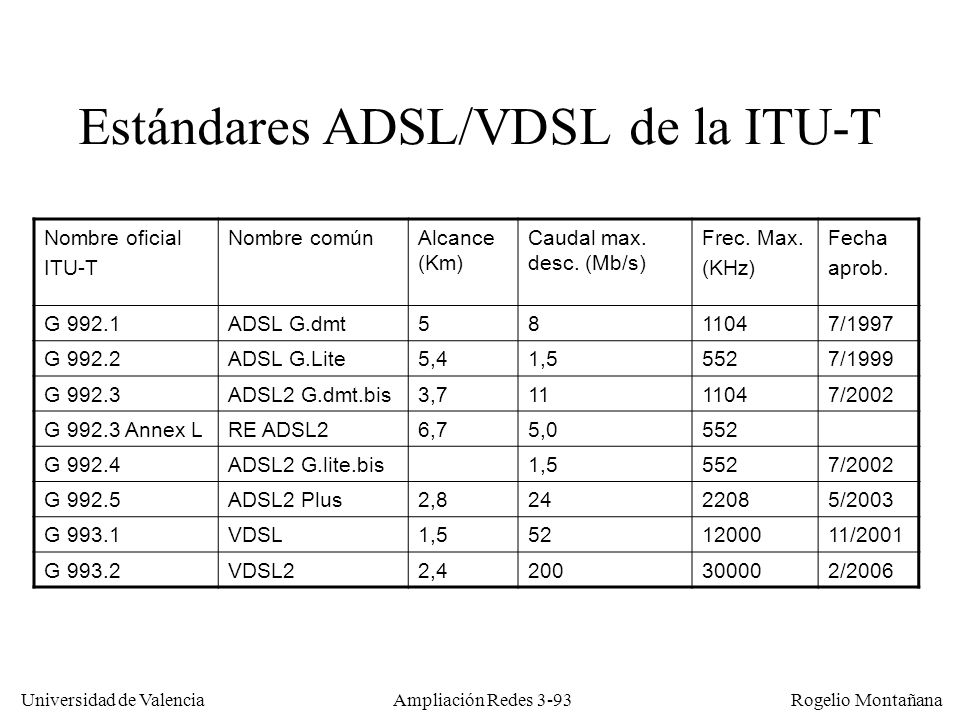 Estándares ADSL/VDSL de la ITU-T

| Nombre oficial ITU-T | Nombre común | Alcance (Km) | Caudal max. desc. (Mb/s) | Frec. Max. (KHz) | Fecha aprob. |
|---|---|---|---|---|---|
| G 992.1 | ADSL G.dmt | 5 | 8 | 1104 | 7/1997 |
| G 992.2 | ADSL G.Lite | 5,4 | 1,5 | 552 | 7/1999 |
| G 992.3 | ADSL2 G.dmt.bis | 3,7 | 11 | 1104 | 7/2002 |
| G 992.3 Annex L | RE ADSL2 | 6,7 | 5,0 | 552 | |
| G 992.4 | ADSL2 G.lite.bis | | 1,5 | 552 | 7/2002 |
| G 992.5 | ADSL2 Plus | 2,8 | 24 | 2208 | 5/2003 |
| G 993.1 | VDSL | 1,5 | 52 | 12000 | 11/2001 |
| G 993.2 | VDSL2 | 2,4 | 200 | 30000 | 2/2006 |

Universidad de Valencia Ampliación Redes 3-93 Rogelio Montañana